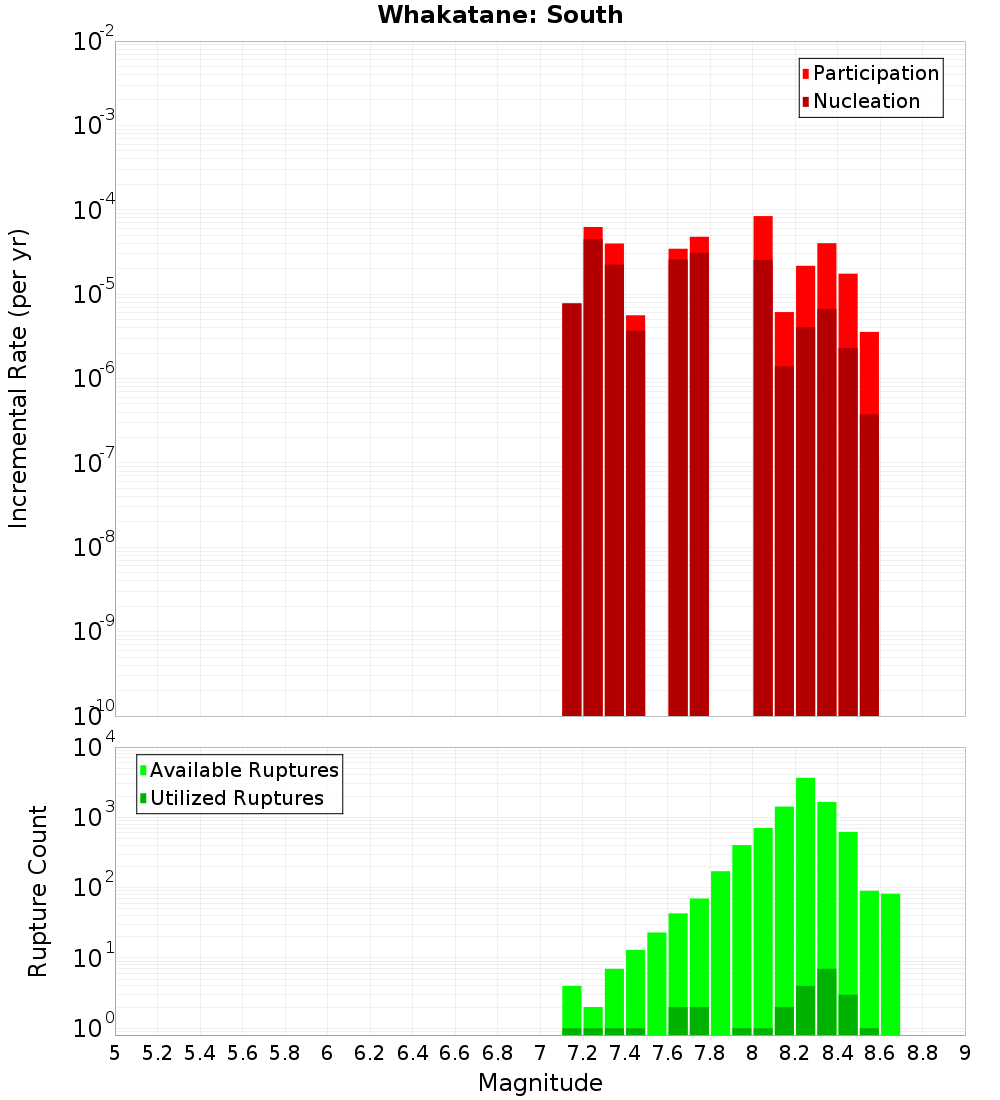 Whakatane: South

Participation
Nucleation

Incremental Rate (per yr)

$10^{-2}$
$10^{-3}$
$10^{-4}$
$10^{-5}$
$10^{-6}$
$10^{-7}$
$10^{-8}$
$10^{-9}$
$10^{-10}$

Available Ruptures
Utilized Ruptures

Rupture Count

$10^{4}$
$10^{3}$
$10^{2}$
$10^{1}$
$10^{0}$

5 5.2 5.4 5.6 5.8 6 6.2 6.4 6.6 6.8 7 7.2 7.4 7.6 7.8 8 8.2 8.4 8.6 8.8 9

Magnitude